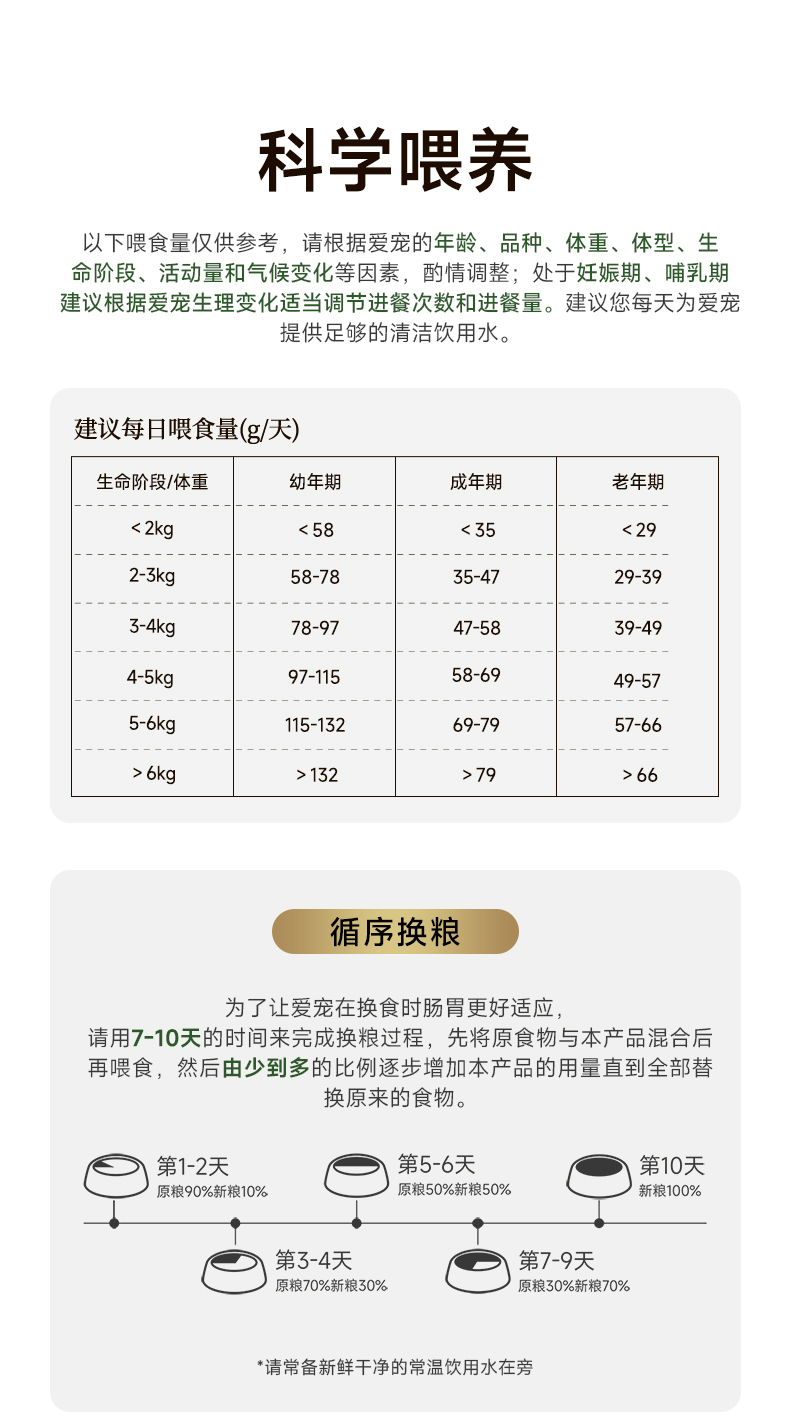 科学喂养

以下喂食量仅供参考，请根据爱宠的年龄、品种、体重、体型、生命阶段、活动量和气候变化等因素，酌情调整；处于妊娠期、哺乳期建议根据爱宠生理变化适当调节进餐次数和进餐量。建议您每天为爱宠提供足够的清洁饮用水。

建议每日喂食量(g/天)

| 生命阶段/体重 | 幼年期 | 成年期 | 老年期 |
|---|---|---|---|
| < 2kg | < 58 | < 35 | < 29 |
| 2-3kg | 58-78 | 35-47 | 29-39 |
| 3-4kg | 78-97 | 47-58 | 39-49 |
| 4-5kg | 97-115 | 58-69 | 49-57 |
| 5-6kg | 115-132 | 69-79 | 57-66 |
| > 6kg | > 132 | > 79 | > 66 |

循序换粮

为了让爱宠在换食时肠胃更好适应，请用7-10天的时间来完成换粮过程，先将原食物与本产品混合后再喂食，然后由少到多的比例逐步增加本产品的用量直到全部替换原来的食物。

第1-2天
原粮90%新粮10%

第3-4天
原粮70%新粮30%

第5-6天
原粮50%新粮50%

第7-9天
原粮30%新粮70%

第10天
新粮100%

*请常备新鲜干净的常温饮用水在旁